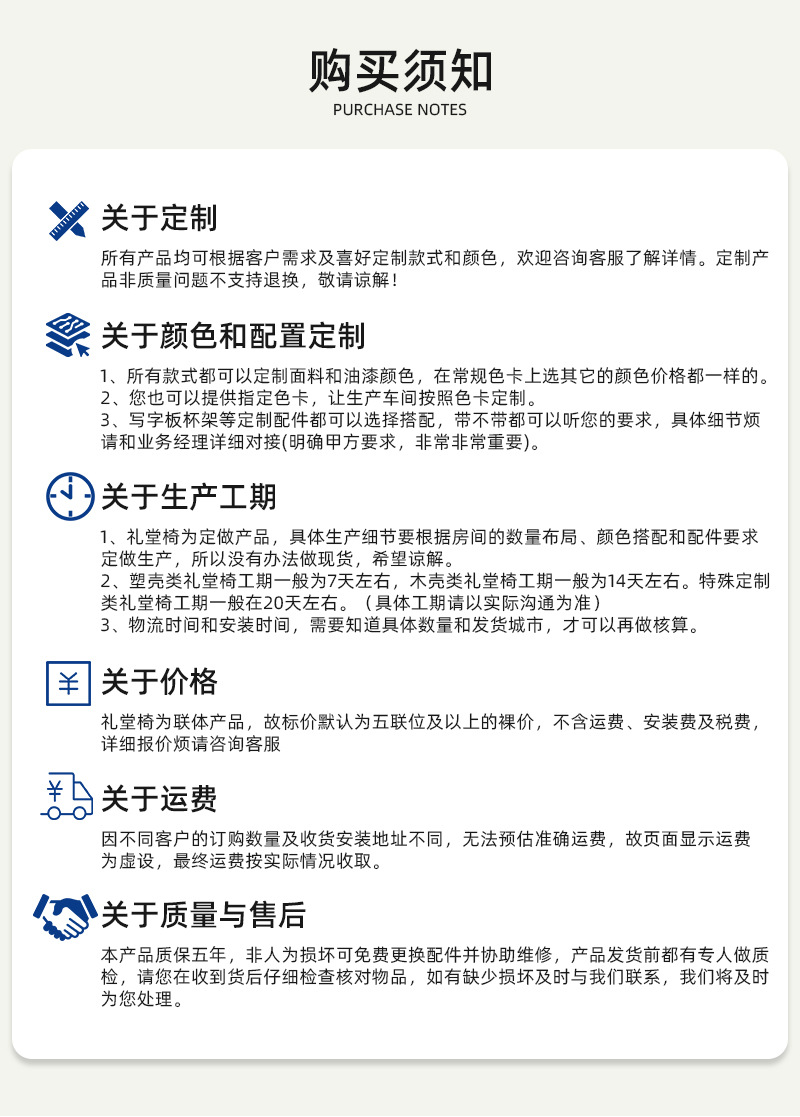 购买须知
PURCHASE NOTES

关于定制
所有产品均可根据客户需求及喜好定制款式和颜色，欢迎咨询客服了解详情。定制产品非质量问题不支持退换，敬请谅解！

关于颜色和配置定制
1、所有款式都可以定制面料和油漆颜色，在常规色卡上选其它的颜色价格都一样的。
2、您也可以提供指定色卡，让生产车间按照色卡定制。
3、写字板杯架等定制配件都可以选择搭配，带不带都可以听您的要求，具体细节烦请和业务经理详细对接(明确甲方要求，非常非常重要)。

关于生产工期
1、礼堂椅为定做产品，具体生产细节要根据房间的数量布局、颜色搭配和配件要求定做生产，所以没有办法做现货，希望谅解。
2、塑壳类礼堂椅工期一般为7天左右，木壳类礼堂椅工期一般为14天左右。特殊定制类礼堂椅工期一般在20天左右。（具体工期请以实际沟通为准）
3、物流时间和安装时间，需要知道具体数量和发货城市，才可以再做核算。

¥
关于价格
礼堂椅为联体产品，故标价默认为五联位及以上的裸价，不含运费、安装费及税费，详细报价烦请咨询客服

¥
关于运费
因不同客户的订购数量及收货安装地址不同，无法预估准确运费，故页面显示运费为虚设，最终运费按实际情况收取。

关于质量与售后
本产品质保五年，非人为损坏可免费更换配件并协助维修，产品发货前都有专人做质检，请您在收到货后仔细检查核对物品，如有缺少损坏及时与我们联系，我们将及时为您处理。